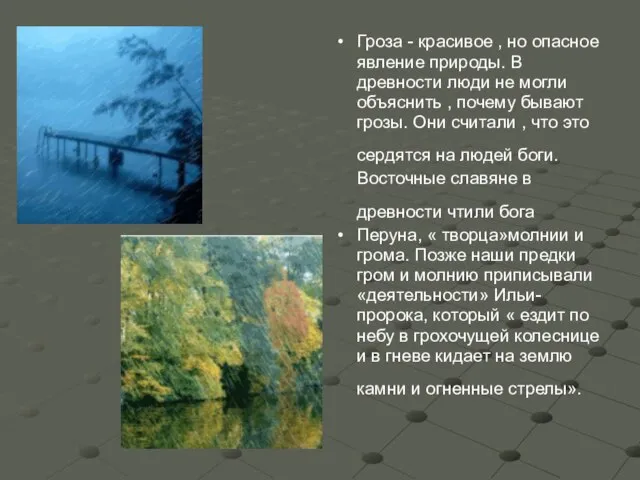 • Гроза - красивое , но опасное явление природы. В древности люди не могли объяснить , почему бывают грозы. Они считали , что это

сердятся на людей боги. Восточные славяне в

древности чтили бога

• Перуна, « творца»молнии и грома. Позже наши предки гром и молнию приписывали «деятельности» Ильи-пророка, который « ездит по небу в грохочущей колеснице и в гневе кидает на землю

камни и огненные стрелы».